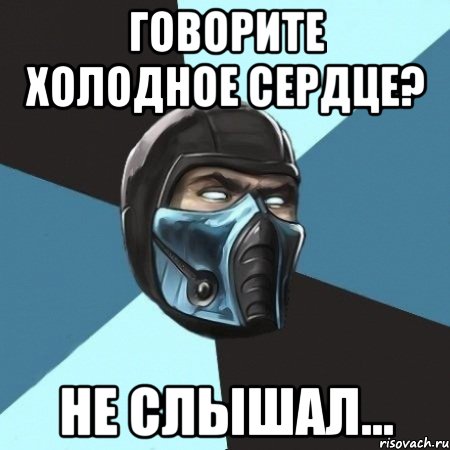 ГОВОРИТЕ
ХОЛОДНОЕ СЕРДЦЕ?

НЕ СЛЫШАЛ...

risovach.ru